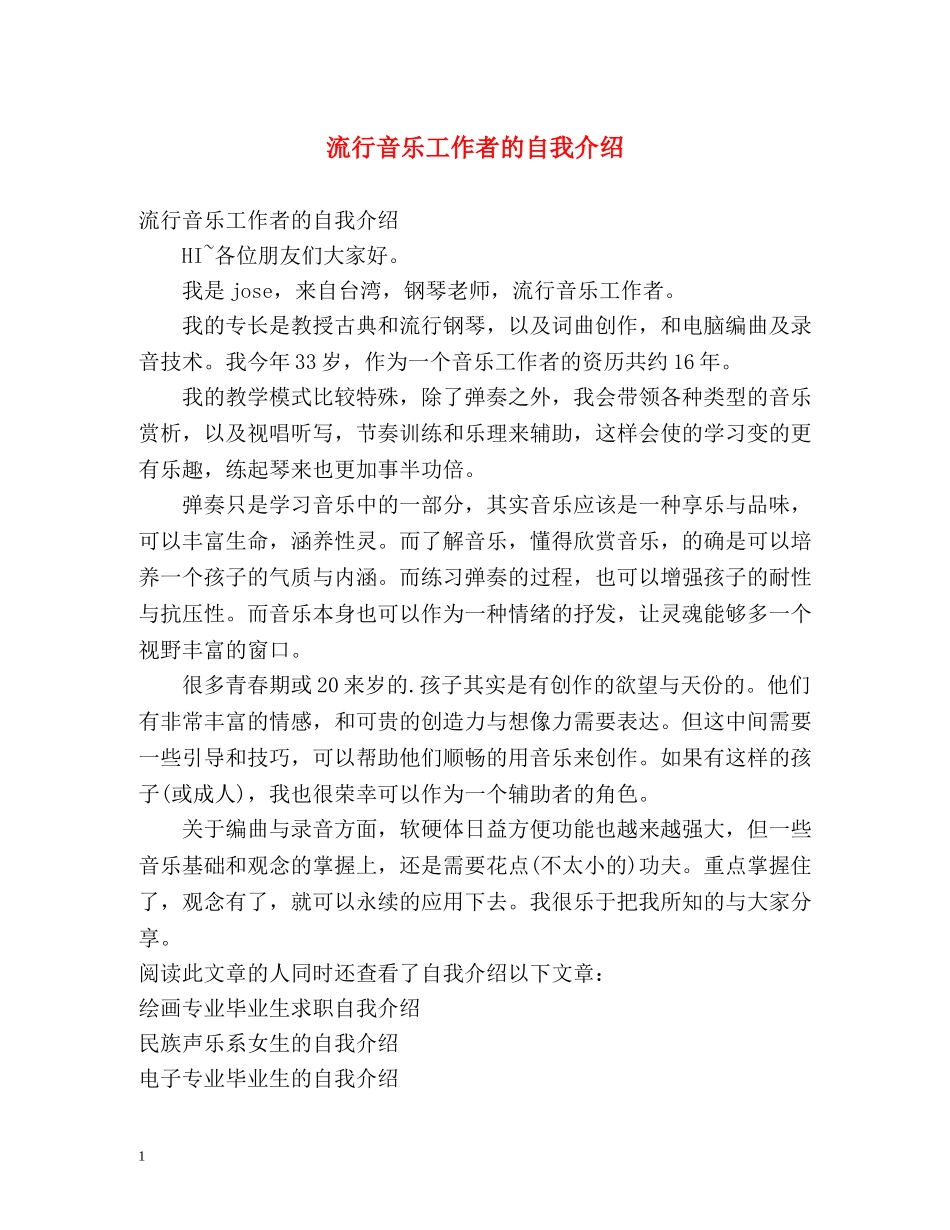 流行音乐工作者的自我介绍

流行音乐工作者的自我介绍

HI~各位朋友们大家好。

我是jose，来自台湾，钢琴老师，流行音乐工作者。

我的专长是教授古典和流行钢琴，以及词曲创作，和电脑编曲及录音技术。我今年33岁，作为一个音乐工作者的资历共约16年。

我的教学模式比较特殊，除了弹奏之外，我会带领各种类型的音乐赏析，以及视唱听写，节奏训练和乐理来辅助，这样会使的学习变的更有乐趣，练起琴来也更加事半功倍。

弹奏只是学习音乐中的一部分，其实音乐应该是一种享乐与品味，可以丰富生命，涵养性灵。而了解音乐，懂得欣赏音乐，的确是可以培养一个孩子的气质与内涵。而练习弹奏的过程，也可以增强孩子的耐性与抗压性。而音乐本身也可以作为一种情绪的抒发，让灵魂能够多一个视野丰富的窗口。

很多青春期或20来岁的.孩子其实是有创作的欲望与天份的。他们有非常丰富的情感，和可贵的创造力与想像力需要表达。但这中间需要一些引导和技巧，可以帮助他们顺畅的用音乐来创作。如果有这样的孩子(或成人)，我也很荣幸可以作为一个辅助者的角色。

关于编曲与录音方面，软硬体日益方便功能也越来越强大，但一些音乐基础和观念的掌握上，还是需要花点(不太小的)功夫。重点掌握住了，观念有了，就可以永续的应用下去。我很乐于把我所知的与大家分享。

阅读此文章的人同时还查看了自我介绍以下文章：

绘画专业毕业生求职自我介绍

民族声乐系女生的自我介绍

电子专业毕业生的自我介绍

1